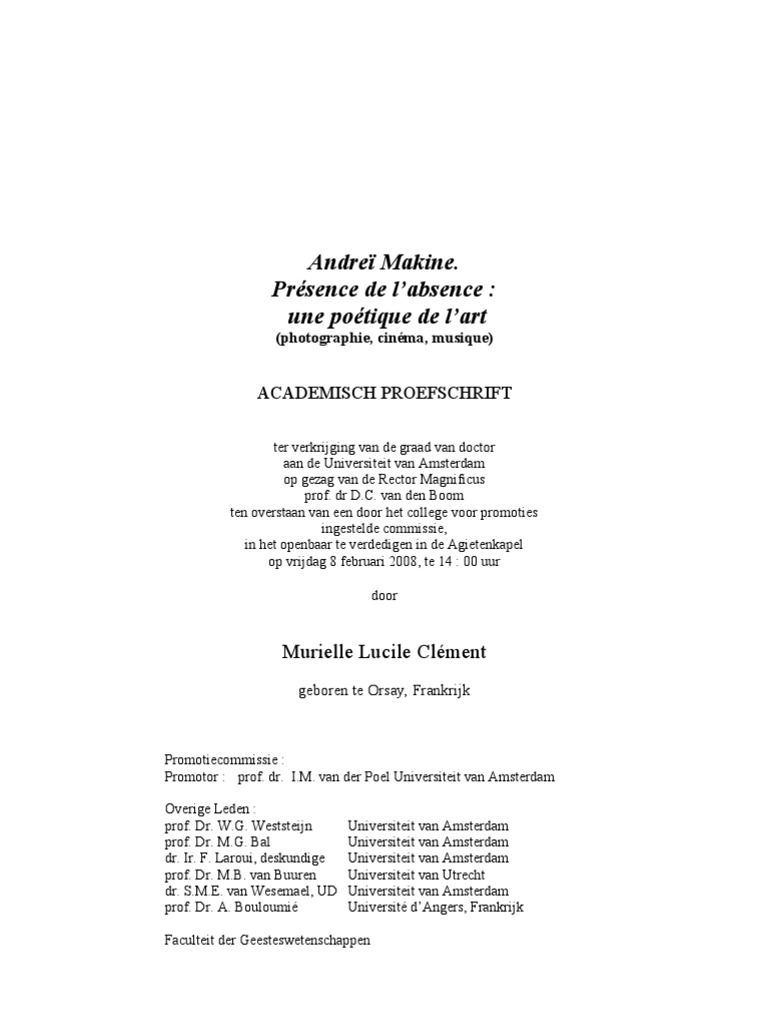 Andreï Makine.
Présence de l'absence :
une poétique de l'art
(photographie, cinéma, musique)

ACADEMISCH PROEFSCHRIFT

ter verkrijging van de graad van doctor
aan de Universiteit van Amsterdam
op gezag van de Rector Magnificus
prof. dr D.C. van den Boom
ten overstaan van een door het college voor promoties
ingestelde commissie,
in het openbaar te verdedigen in de Agietenkapel
op vrijdag 8 februari 2008, te 14 : 00 uur

door

Murielle Lucile Clément

geboren te Orsay, Frankrijk

Promotiecommissie :
Promotor : prof. dr. I.M. van der Poel Universiteit van Amsterdam

Overige Leden :

| | |
|---|---|
| prof. Dr. W.G. Weststeijn | Universiteit van Amsterdam |
| prof. Dr. M.G. Bal | Universiteit van Amsterdam |
| dr. Ir. F. Laroui, deskundige | Universiteit van Amsterdam |
| prof. Dr. M.B. van Buuren | Universiteit van Utrecht |
| dr. S.M.E. van Wesemael, UD | Universiteit van Amsterdam |
| prof. Dr. A. Bouloumié | Université d'Angers, Frankrijk |

Faculteit der Geesteswetenschappen